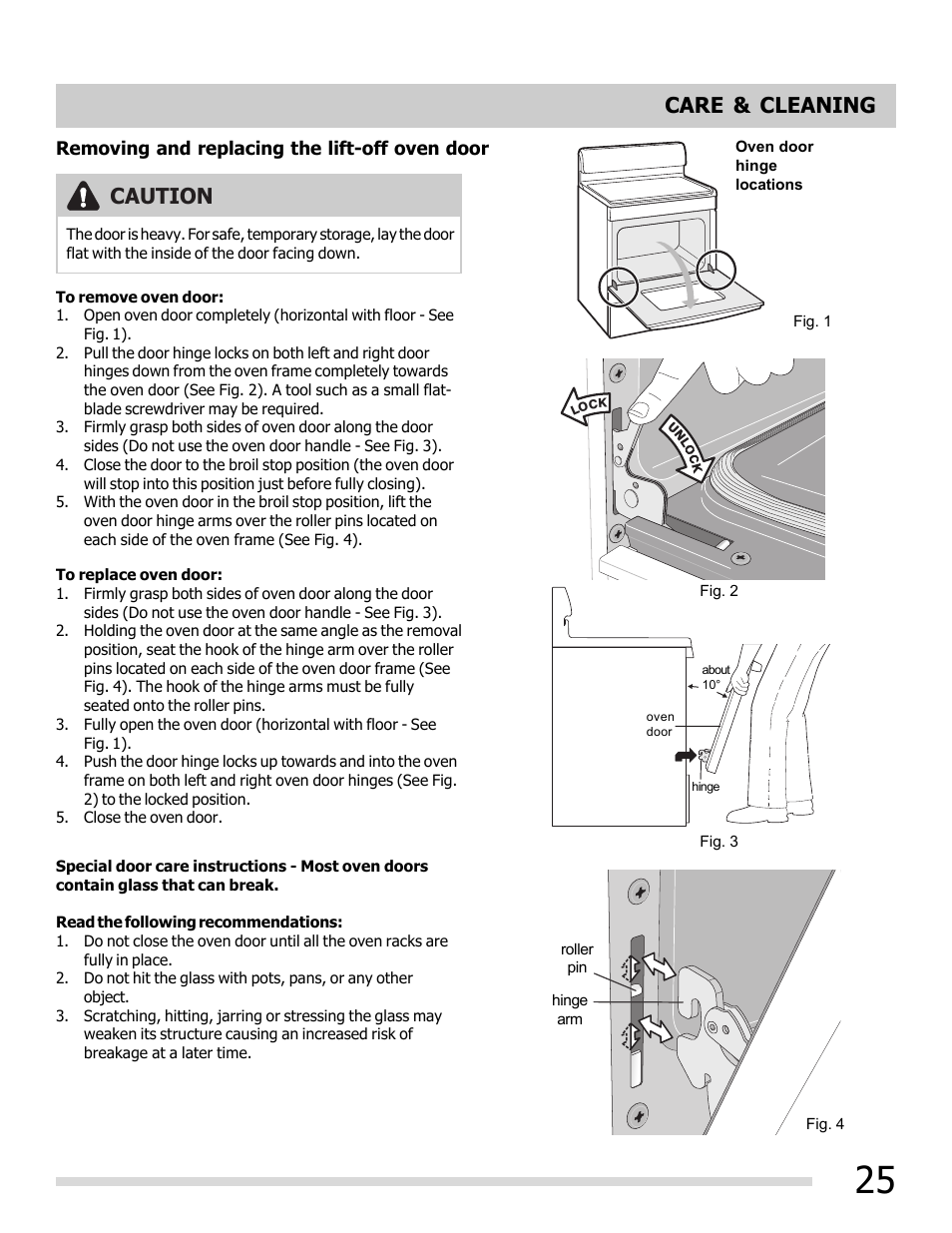 CARE & CLEANING

Removing and replacing the lift-off oven door

CAUTION

The door is heavy. For safe, temporary storage, lay the door flat with the inside of the door facing down.

To remove oven door:
1. Open oven door completely (horizontal with floor - See Fig. 1).
2. Pull the door hinge locks on both left and right door hinges down from the oven frame completely towards the oven door (See Fig. 2). A tool such as a small flat-blade screwdriver may be required.
3. Firmly grasp both sides of oven door along the door sides (Do not use the oven door handle - See Fig. 3).
4. Close the door to the broil stop position (the oven door will stop into this position just before fully closing).
5. With the oven door in the broil stop position, lift the oven door hinge arms over the roller pins located on each side of the oven frame (See Fig. 4).

To replace oven door:
1. Firmly grasp both sides of oven door along the door sides (Do not use the oven door handle - See Fig. 3).
2. Holding the oven door at the same angle as the removal position, seat the hook of the hinge arm over the roller pins located on each side of the oven door frame (See Fig. 4). The hook of the hinge arms must be fully seated onto the roller pins.
3. Fully open the oven door (horizontal with floor - See Fig. 1).
4. Push the door hinge locks up towards and into the oven frame on both left and right oven door hinges (See Fig. 2) to the locked position.
5. Close the oven door.

Special door care instructions - Most oven doors contain glass that can break.

Read the following recommendations:
1. Do not close the oven door until all the oven racks are fully in place.
2. Do not hit the glass with pots, pans, or any other object.
3. Scratching, hitting, jarring or stressing the glass may weaken its structure causing an increased risk of breakage at a later time.

Oven door hinge locations

Fig. 1

LOCK

UNLOCK

Fig. 2

about 10°

oven door

hinge

Fig. 3

roller pin

hinge arm

Fig. 4

25